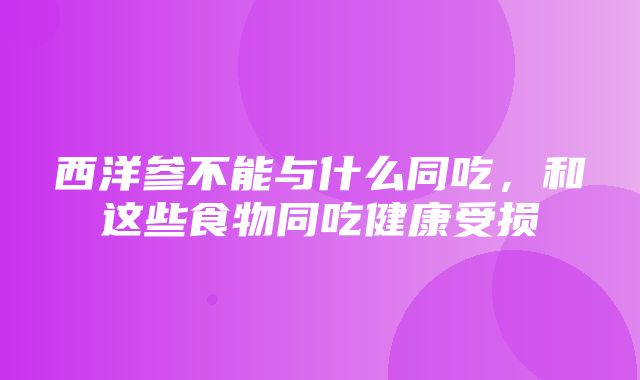 西洋参不能与什么同吃，和这些食物同吃健康受损